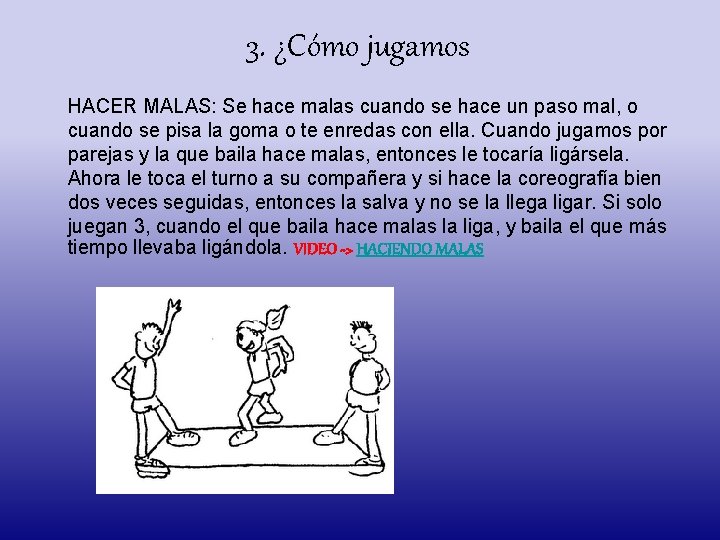 3. ¿Cómo jugamos

HACER MALAS: Se hace malas cuando se hace un paso mal, o cuando se pisa la goma o te enredas con ella. Cuando jugamos por parejas y la que baila hace malas, entonces le tocaría ligársela. Ahora le toca el turno a su compañera y si hace la coreografía bien dos veces seguidas, entonces la salva y no se la llega ligar. Si solo juegan 3, cuando el que baila hace malas la liga, y baila el que más tiempo llevaba ligándola. VIDEO --> HACIENDO MALAS